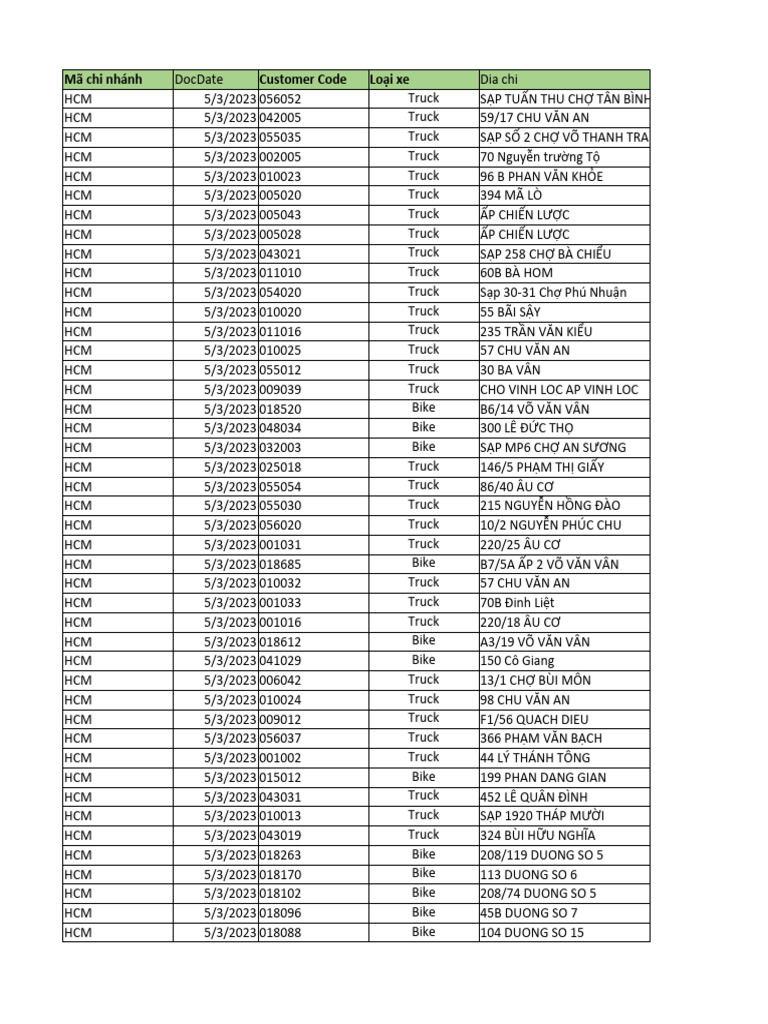 | Mã chi nhánh | DocDate | Customer Code | Loại xe | Dia chi |
|---|---|---|---|---|
| HCM | 5/3/2023 | 056052 | Truck | SẠP TUẤN THU CHỢ TÂN BÌNH |
| HCM | 5/3/2023 | 042005 | Truck | 59/17 CHU VĂN AN |
| HCM | 5/3/2023 | 055035 | Truck | SẠP SỐ 2 CHỢ VÕ THANH TRA |
| HCM | 5/3/2023 | 002005 | Truck | 70 Nguyễn trường Tộ |
| HCM | 5/3/2023 | 010023 | Truck | 96 B PHAN VĂN KHỎE |
| HCM | 5/3/2023 | 005020 | Truck | 394 MÃ LÒ |
| HCM | 5/3/2023 | 005043 | Truck | ẤP CHIẾN LƯỢC |
| HCM | 5/3/2023 | 005028 | Truck | ẤP CHIẾN LƯỢC |
| HCM | 5/3/2023 | 043021 | Truck | SẠP 258 CHỢ BÀ CHIỂU |
| HCM | 5/3/2023 | 011010 | Truck | 60B BÀ HOM |
| HCM | 5/3/2023 | 054020 | Truck | Sạp 30-31 Chợ Phú Nhuận |
| HCM | 5/3/2023 | 010020 | Truck | 55 BÃI SẬY |
| HCM | 5/3/2023 | 011016 | Truck | 235 TRẦN VĂN KIỂU |
| HCM | 5/3/2023 | 010025 | Truck | 57 CHU VĂN AN |
| HCM | 5/3/2023 | 055012 | Truck | 30 BA VÂN |
| HCM | 5/3/2023 | 009039 | Truck | CHO VINH LOC AP VINH LOC |
| HCM | 5/3/2023 | 018520 | Bike | B6/14 VÕ VĂN VÂN |
| HCM | 5/3/2023 | 048034 | Bike | 300 LÊ ĐỨC THỌ |
| HCM | 5/3/2023 | 032003 | Bike | SẠP MP6 CHỢ AN SƯƠNG |
| HCM | 5/3/2023 | 025018 | Truck | 146/5 PHẠM THỊ GIẤY |
| HCM | 5/3/2023 | 055054 | Truck | 86/40 ÂU CƠ |
| HCM | 5/3/2023 | 055030 | Truck | 215 NGUYỄN HỒNG ĐÀO |
| HCM | 5/3/2023 | 056020 | Truck | 10/2 NGUYỄN PHÚC CHU |
| HCM | 5/3/2023 | 001031 | Truck | 220/25 ÂU CƠ |
| HCM | 5/3/2023 | 018685 | Bike | B7/5A ẤP 2 VÕ VĂN VÂN |
| HCM | 5/3/2023 | 010032 | Truck | 57 CHU VĂN AN |
| HCM | 5/3/2023 | 001033 | Truck | 70B Đinh Liệt |
| HCM | 5/3/2023 | 001016 | Truck | 220/18 ÂU CƠ |
| HCM | 5/3/2023 | 018612 | Bike | A3/19 VÕ VĂN VÂN |
| HCM | 5/3/2023 | 041029 | Bike | 150 Cô Giang |
| HCM | 5/3/2023 | 006042 | Truck | 13/1 CHỢ BÙI MÔN |
| HCM | 5/3/2023 | 010024 | Truck | 98 CHU VĂN AN |
| HCM | 5/3/2023 | 009012 | Truck | F1/56 QUACH DIEU |
| HCM | 5/3/2023 | 056037 | Truck | 366 PHẠM VĂN BẠCH |
| HCM | 5/3/2023 | 001002 | Truck | 44 LÝ THÁNH TÔNG |
| HCM | 5/3/2023 | 015012 | Bike | 199 PHAN DANG GIAN |
| HCM | 5/3/2023 | 043031 | Truck | 452 LÊ QUÂN ĐÌNH |
| HCM | 5/3/2023 | 010013 | Truck | SẠP 1920 THÁP MƯỜI |
| HCM | 5/3/2023 | 043019 | Truck | 324 BÙI HỮU NGHĨA |
| HCM | 5/3/2023 | 018263 | Bike | 208/119 DUONG SO 5 |
| HCM | 5/3/2023 | 018170 | Bike | 113 DUONG SO 6 |
| HCM | 5/3/2023 | 018102 | Bike | 208/74 DUONG SO 5 |
| HCM | 5/3/2023 | 018096 | Bike | 45B DUONG SO 7 |
| HCM | 5/3/2023 | 018088 | Bike | 104 DUONG SO 15 |